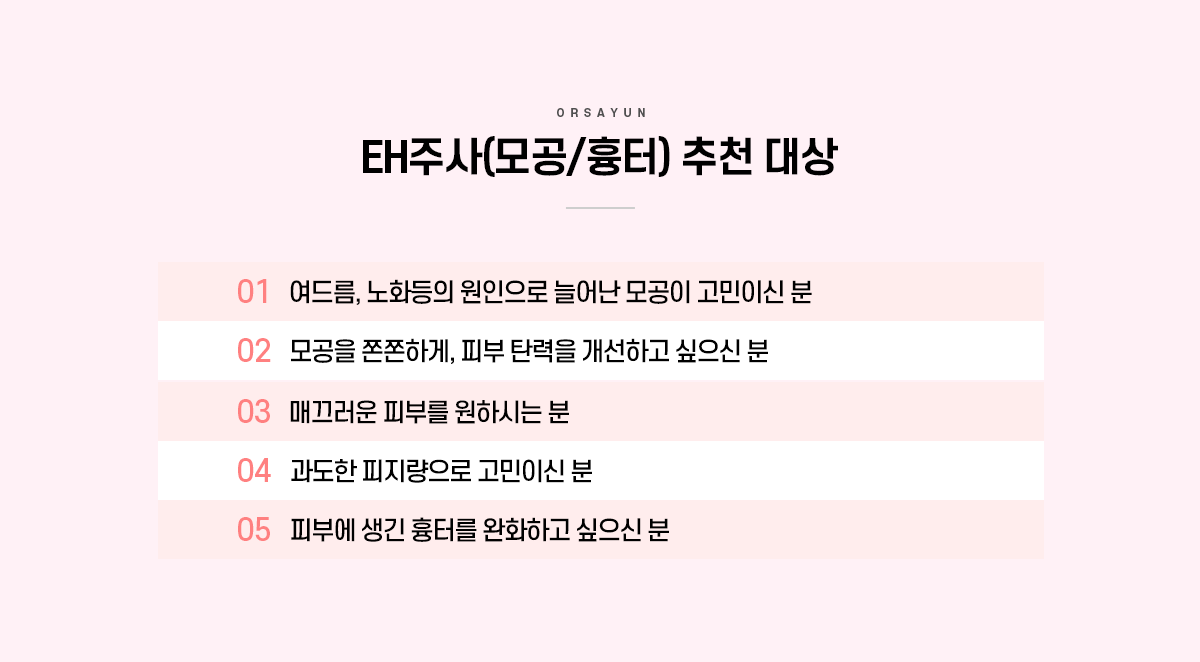 ORSAYUN

EH주사(모공/흉터) 추천 대상

01 여드름, 노화등의 원인으로 늘어난 모공이 고민이신 분

02 모공을 쫀쫀하게, 피부 탄력을 개선하고 싶으신 분

03 매끄러운 피부를 원하시는 분

04 과도한 피지량으로 고민이신 분

05 피부에 생긴 흉터를 완화하고 싶으신 분